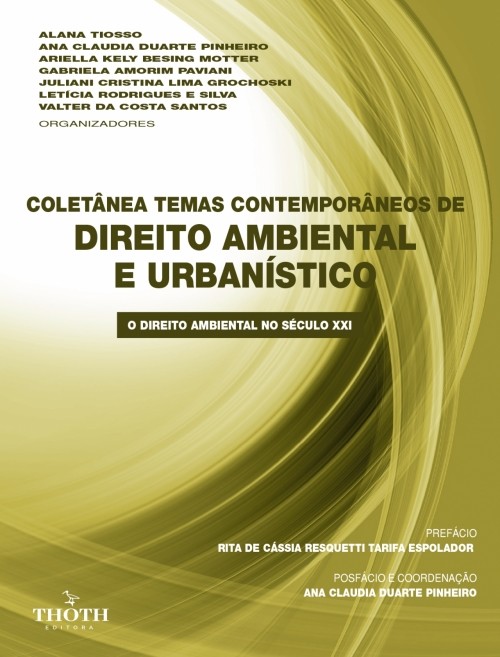 ALANA TIOSSO
ANA CLAUDIA DUARTE PINHEIRO
ARIELLA KELY BESING MOTTER
GABRIELA AMORIM PAVIANI
JULIANI CRISTINA LIMA GROCHOSKI
LETÍCIA RODRIGUES E SILVA
VALTER DA COSTA SANTOS
ORGANIZADORES

COLETÂNEA TEMAS CONTEMPORÂNEOS DE
DIREITO AMBIENTAL
E URBANÍSTICO

O DIREITO AMBIENTAL NO SÉCULO XXI

PREFÁCIO
RITA DE CÁSSIA RESQUETTI TARIFA ESPOLADOR

POSFÁCIO E COORDENAÇÃO
ANA CLAUDIA DUARTE PINHEIRO

THOTH
EDITORA